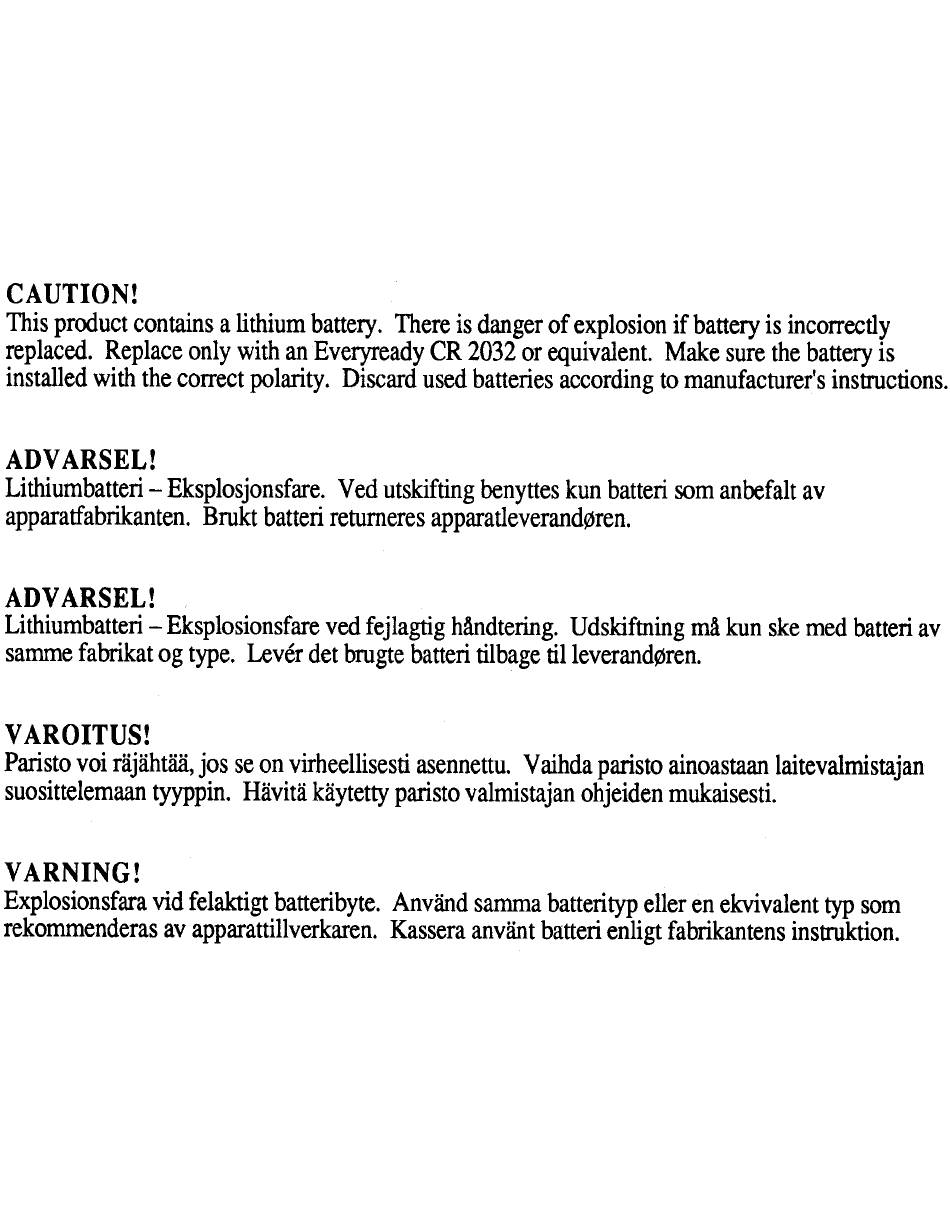 CAUTION!
This product contains a lithium battery. There is danger of explosion if battery is incorrectly replaced. Replace only with an Everyready CR 2032 or equivalent. Make sure the battery is installed with the correct polarity. Discard used batteries according to manufacturer's instructions.

ADVARSEL!
Lithiumbatteri – Eksplosjonsfare. Ved utskifting benyttes kun batteri som anbefalt av apparatfabrikanten. Brukt batteri returneres apparatleverandøren.

ADVARSEL!
Lithiumbatteri – Eksplosionsfare ved fejlagtig håndtering. Udskiftning må kun ske med batteri av samme fabrikat og type. Levér det brugte batteri tilbage til leverandøren.

VAROITUS!
Paristo voi räjähtää, jos se on virheellisesti asennettu. Vaihda paristo ainoastaan laitevalmistajan suosittelemaan tyyppin. Hävitä käytetty paristo valmistajan ohjeiden mukaisesti.

VARNING!
Explosionsfara vid felaktigt batteribyte. Använd samma batterityp eller en ekvivalent typ som rekommenderas av apparattillverkaren. Kassera använt batteri enligt fabrikantens instruktion.